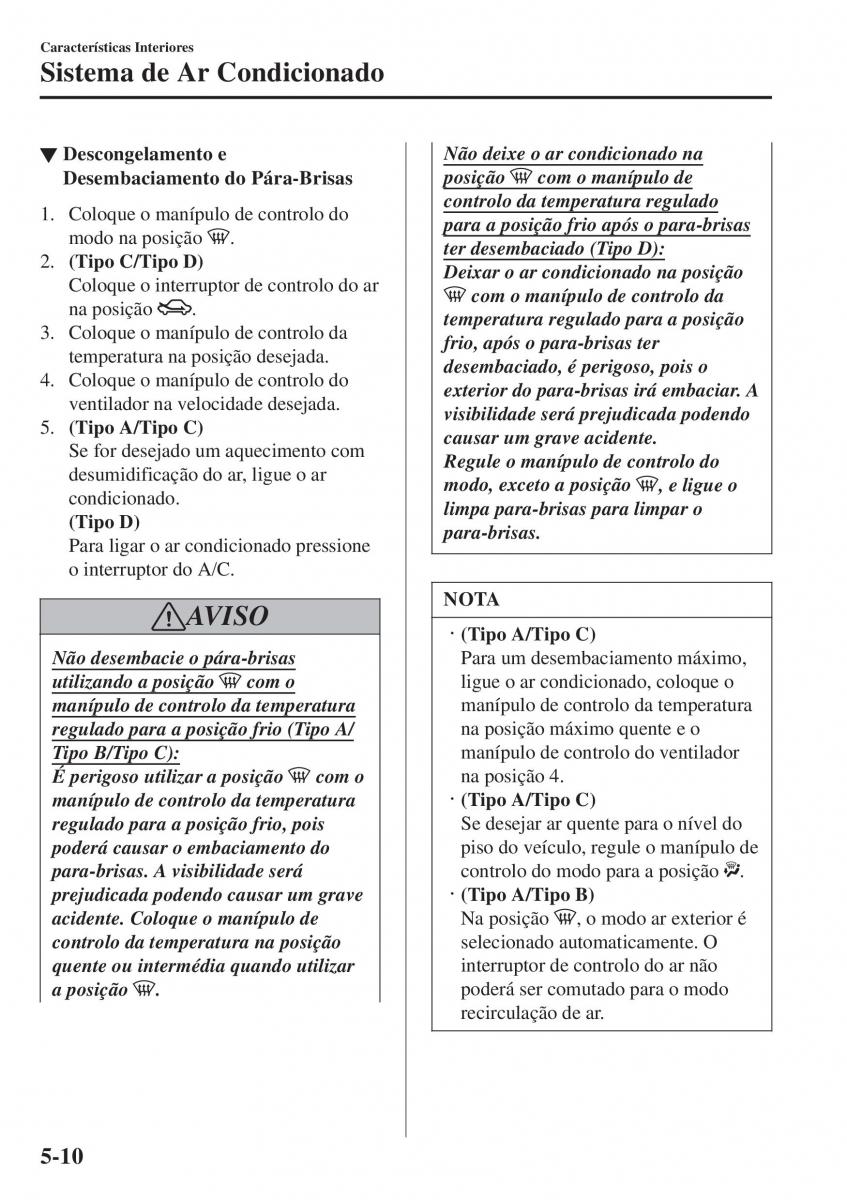 Características Interiores
Sistema de Ar Condicionado

▼ Descongelamento e Desembaciamento do Pára-Brisas

1. Coloque o manípulo de controlo do modo na posição .
2. (Tipo C/Tipo D)
Coloque o interruptor de controlo do ar na posição .
3. Coloque o manípulo de controlo da temperatura na posição desejada.
4. Coloque o manípulo de controlo do ventilador na velocidade desejada.
5. (Tipo A/Tipo C)
Se for desejado um aquecimento com desumidificação do ar, ligue o ar condicionado.
(Tipo D)
Para ligar o ar condicionado pressione o interruptor do A/C.

AVISO

Não desembacie o pára-brisas utilizando a posição  com o manípulo de controlo da temperatura regulado para a posição frio (Tipo A/ Tipo B/Tipo C):
É perigoso utilizar a posição  com o manípulo de controlo da temperatura regulado para a posição frio, pois poderá causar o embaciamento do para-brisas. A visibilidade será prejudicada podendo causar um grave acidente. Coloque o manípulo de controlo da temperatura na posição quente ou intermédia quando utilizar a posição .

Não deixe o ar condicionado na posição  com o manípulo de controlo da temperatura regulado para a posição frio após o para-brisas ter desembaciado (Tipo D):
Deixar o ar condicionado na posição  com o manípulo de controlo da temperatura regulado para a posição frio, após o para-brisas ter desembaciado, é perigoso, pois o exterior do para-brisas irá embaciar. A visibilidade será prejudicada podendo causar um grave acidente.
Regule o manípulo de controlo do modo, exceto a posição , e ligue o limpa para-brisas para limpar o para-brisas.

NOTA

· (Tipo A/Tipo C)
Para um desembaciamento máximo, ligue o ar condicionado, coloque o manípulo de controlo da temperatura na posição máximo quente e o manípulo de controlo do ventilador na posição 4.
· (Tipo A/Tipo C)
Se desejar ar quente para o nível do piso do veículo, regule o manípulo de controlo do modo para a posição .
· (Tipo A/Tipo B)
Na posição , o modo ar exterior é selecionado automaticamente. O interruptor de controlo do ar não poderá ser comutado para o modo recirculação de ar.

5-10